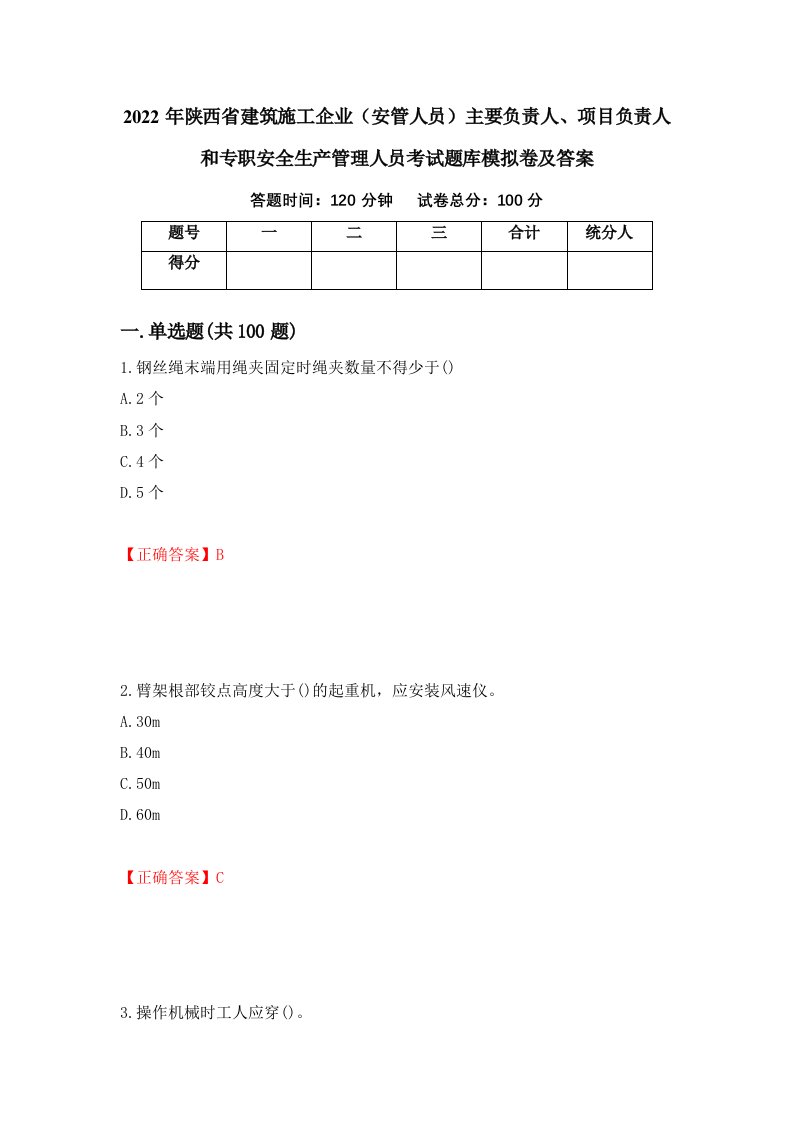 2022年陕西省建筑施工企业（安管人员）主要负责人、项目负责人和专职安全生产管理人员考试题库模拟卷及答案

答题时间：120分钟　　试卷总分：100分

| 题号 | 一 | 二 | 三 | 合计 | 统分人 |
|---|---|---|---|---|---|
| 得分 | | | | | |

一.单选题(共100题)

1.钢丝绳末端用绳夹固定时绳夹数量不得少于()

A.2个

B.3个

C.4个

D.5个

【正确答案】B

2.臂架根部铰点高度大于()的起重机，应安装风速仪。

A.30m

B.40m

C.50m

D.60m

【正确答案】C

3.操作机械时工人应穿()。